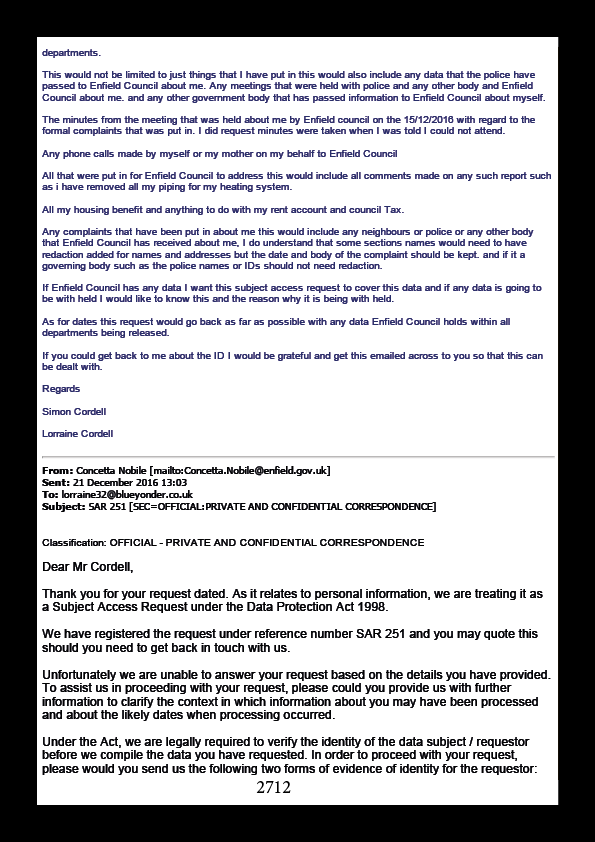 departments.

This would not be limited to just things that I have put in this would also include any data that the police have passed to Enfield Council about me. Any meetings that were held with police and any other body and Enfield Council about me. and any other government body that has passed information to Enfield Council about myself.

The minutes from the meeting that was held about me by Enfield council on the 15/12/2016 with regard to the formal complaints that was put in. I did request minutes were taken when I was told I could not attend.

Any phone calls made by myself or my mother on my behalf to Enfield Council

All that were put in for Enfield Council to address this would include all comments made on any such report such as i have removed all my piping for my heating system.

All my housing benefit and anything to do with my rent account and council Tax.

Any complaints that have been put in about me this would include any neighbours or police or any other body that Enfield Council has received about me, I do understand that some sections names would need to have redaction added for names and addresses but the date and body of the complaint should be kept. and if it a governing body such as the police names or IDs should not need redaction.

If Enfield Council has any data I want this subject access request to cover this data and if any data is going to be with held I would like to know this and the reason why it is being with held.

As for dates this request would go back as far as possible with any data Enfield Council holds within all departments being released.

If you could get back to me about the ID I would be grateful and get this emailed across to you so that this can be dealt with.

Regards

Simon Cordell

Lorraine Cordell

From: Concetta Nobile [mailto:Concetta.Nobile@enfield.gov.uk]
Sent: 21 December 2016 13:03
To: lorraine32@blueyonder.co.uk
Subject: SAR 251 [SEC=OFFICIAL:PRIVATE AND CONFIDENTIAL CORRESPONDENCE]

Classification: OFFICIAL - PRIVATE AND CONFIDENTIAL CORRESPONDENCE

Dear Mr Cordell,

Thank you for your request dated. As it relates to personal information, we are treating it as a Subject Access Request under the Data Protection Act 1998.

We have registered the request under reference number SAR 251 and you may quote this should you need to get back in touch with us.

Unfortunately we are unable to answer your request based on the details you have provided. To assist us in proceeding with your request, please could you provide us with further information to clarify the context in which information about you may have been processed and about the likely dates when processing occurred.

Under the Act, we are legally required to verify the identity of the data subject / requestor before we compile the data you have requested. In order to proceed with your request, please would you send us the following two forms of evidence of identity for the requestor:

2712